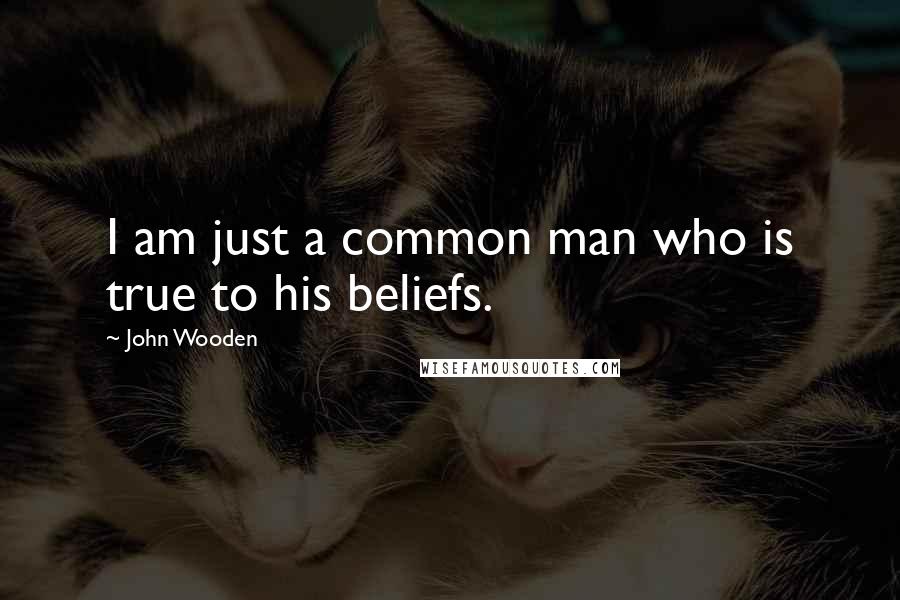 I am just a common man who is true to his beliefs.

~ John Wooden

WISEFAMOUSQUOTES.COM